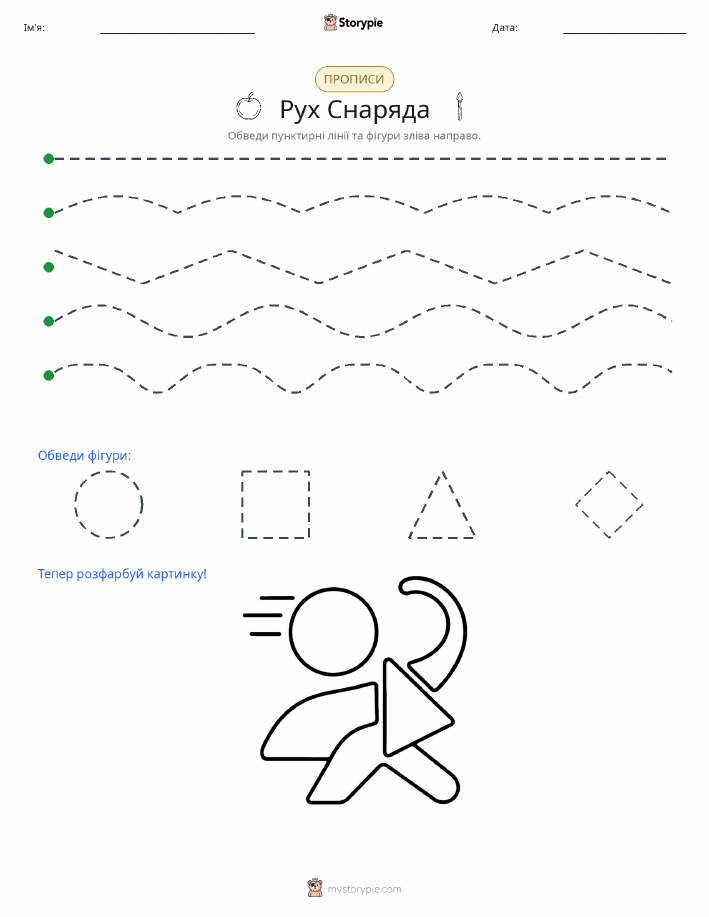 Ім'я: Storypie Дата:

ПРОПИСИ

Рух Снаряда

Обведи пунктирні лінії та фігури зліва направо.

Обведи фігури:

Тепер розфарбуй картинку!

mystorypie.com